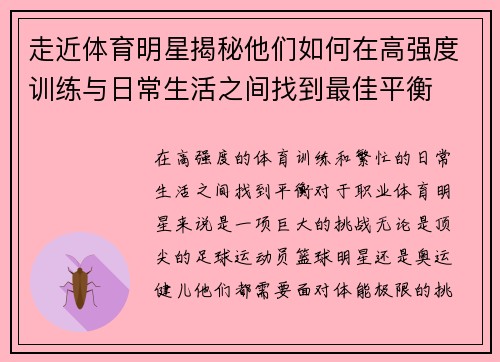 走近体育明星揭秘他们如何在高强度训练与日常生活之间找到最佳平衡

在高强度的体育训练和繁忙的日常生活之间找到平衡对于职业体育明星来说是一项巨大的挑战无论是顶尖的足球运动员篮球明星还是奥运健儿他们都需要面对体能极限的挑